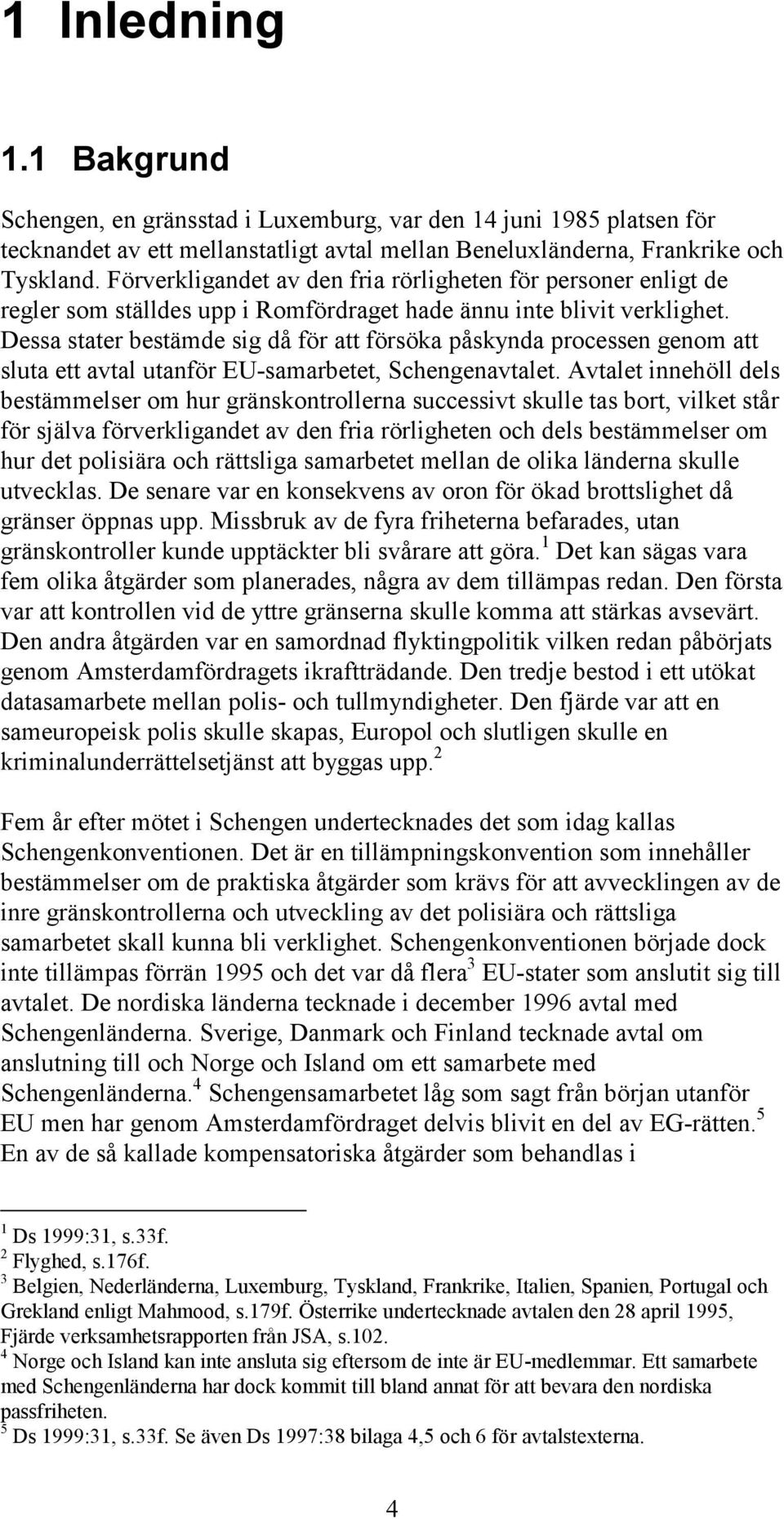 1 Inledning

1.1 Bakgrund

Schengen, en gränsstad i Luxemburg, var den 14 juni 1985 platsen för tecknandet av ett mellanstatligt avtal mellan Beneluxländerna, Frankrike och Tyskland. Förverkligandet av den fria rörligheten för personer enligt de regler som ställdes upp i Romfördraget hade ännu inte blivit verklighet. Dessa stater bestämde sig då för att försöka påskynda processen genom att sluta ett avtal utanför EU-samarbetet, Schengenavtalet. Avtalet innehöll dels bestämmelser om hur gränskontrollerna successivt skulle tas bort, vilket står för själva förverkligandet av den fria rörligheten och dels bestämmelser om hur det polisiära och rättsliga samarbetet mellan de olika länderna skulle utvecklas. De senare var en konsekvens av oron för ökad brottslighet då gränser öppnas upp. Missbruk av de fyra friheterna befarades, utan gränskontroller kunde upptäckter bli svårare att göra.$^1$ Det kan sägas vara fem olika åtgärder som planerades, några av dem tillämpas redan. Den första var att kontrollen vid de yttre gränserna skulle komma att stärkas avsevärt. Den andra åtgärden var en samordnad flyktingpolitik vilken redan påbörjats genom Amsterdamfördragets ikraftträdande. Den tredje bestod i ett utökat datasamarbete mellan polis- och tullmyndigheter. Den fjärde var att en sameuropeisk polis skulle skapas, Europol och slutligen skulle en kriminalunderrättelsetjänst att byggas upp.$^2$

Fem år efter mötet i Schengen undertecknades det som idag kallas Schengenkonventionen. Det är en tillämpningskonvention som innehåller bestämmelser om de praktiska åtgärder som krävs för att avvecklingen av de inre gränskontrollerna och utveckling av det polisiära och rättsliga samarbetet skall kunna bli verklighet. Schengenkonventionen började dock inte tillämpas förrän 1995 och det var då flera$^3$ EU-stater som anslutit sig till avtalet. De nordiska länderna tecknade i december 1996 avtal med Schengenländerna. Sverige, Danmark och Finland tecknade avtal om anslutning till och Norge och Island om ett samarbete med Schengenländerna.$^4$ Schengensamarbetet låg som sagt från början utanför EU men har genom Amsterdamfördraget delvis blivit en del av EG-rätten.$^5$ En av de så kallade kompensatoriska åtgärder som behandlas i

$^1$ Ds 1999:31, s.33f.
$^2$ Flyghed, s.176f.
$^3$ Belgien, Nederländerna, Luxemburg, Tyskland, Frankrike, Italien, Spanien, Portugal och Grekland enligt Mahmood, s.179f. Österrike undertecknade avtalen den 28 april 1995, Fjärde verksamhetsrapporten från JSA, s.102.
$^4$ Norge och Island kan inte ansluta sig eftersom de inte är EU-medlemmar. Ett samarbete med Schengenländerna har dock kommit till bland annat för att bevara den nordiska passfriheten.
$^5$ Ds 1999:31, s.33f. Se även Ds 1997:38 bilaga 4,5 och 6 för avtalstexterna.

4